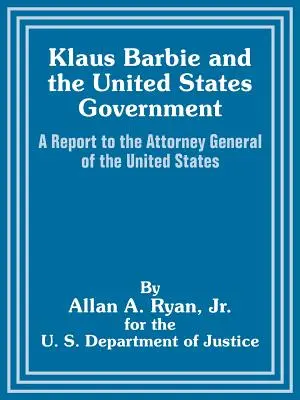 Klaus Barbie and the United States Government

A Report to the Attorney General of the United States

By
Allan A. Ryan, Jr.
for the
U. S. Department of Justice